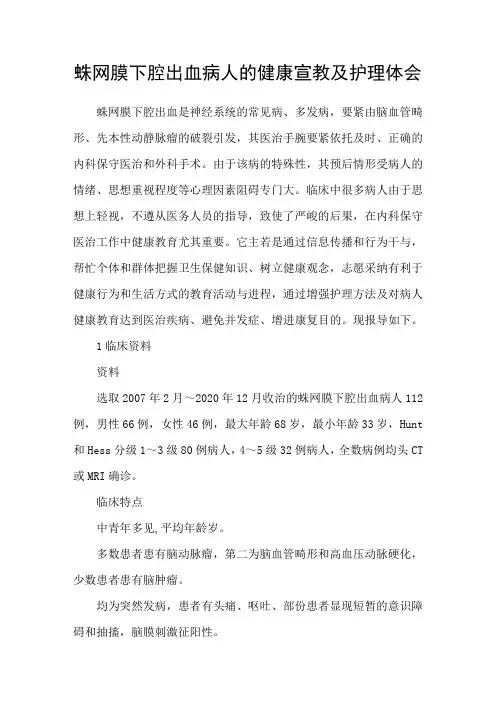 蛛网膜下腔出血病人的健康宣教及护理体会

蛛网膜下腔出血是神经系统的常见病、多发病，要紧由脑血管畸形、先本性动静脉瘤的破裂引发，其医治手腕要紧依托及时、正确的内科保守医治和外科手术。由于该病的特殊性，其预后情形受病人的情绪、思想重视程度等心理因素阻碍专门大。临床中很多病人由于思想上轻视，不遵从医务人员的指导，致使了严峻的后果，在内科保守医治工作中健康教育尤其重要。它主若是通过信息传播和行为干与，帮忙个体和群体把握卫生保健知识、树立健康观念，志愿采纳有利于健康行为和生活方式的教育活动与进程，通过增强护理方法及对病人健康教育达到医治疾病、避免并发症、增进康复目的。现报导如下。

1 临床资料

资料

选取 2007 年 2 月～2020 年 12 月收治的蛛网膜下腔出血病人 112 例，男性 66 例，女性 46 例，最大年龄 68 岁，最小年龄 33 岁，Hunt 和 Hess 分级 1～3 级 80 例病人，4～5 级 32 例病人，全数病例均头 CT 或 MRI 确诊。

临床特点

中青年多见,平均年龄岁。

多数患者患有脑动脉瘤，第二为脑血管畸形和高血压动脉硬化，少数患者患有脑肿瘤。

均为突然发病，患者有头痛、呕吐、部份患者显现短暂的意识障碍和抽搐，脑膜刺激征阳性。